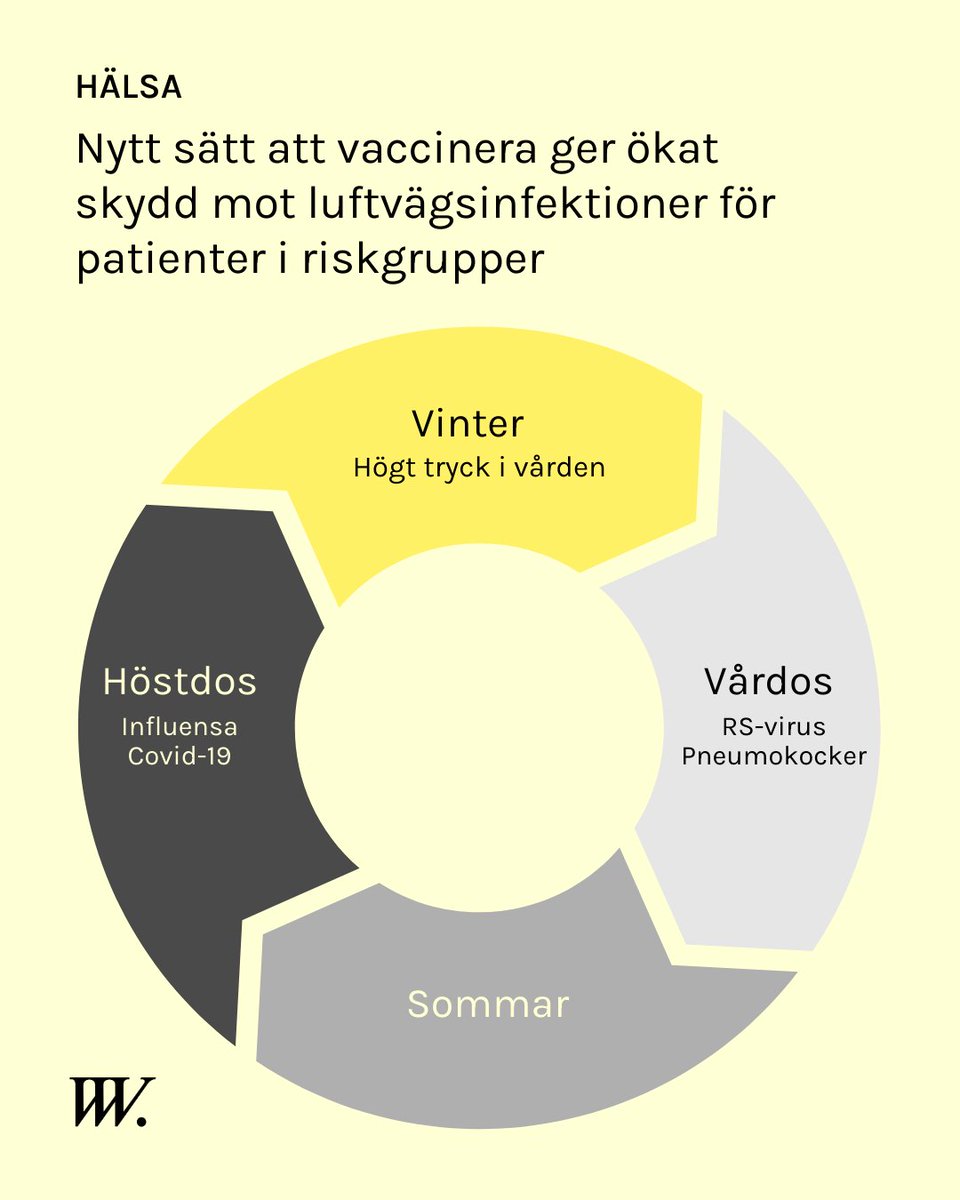 HÄLSA

Nytt sätt att vaccinera ger ökat skydd mot luftvägsinfektioner för patienter i riskgrupper

Vinter
Högt tryck i vården

Vårdos
RS-virus
Pneumokocker

Sommar

Höstdos
Influensa
Covid-19

W.